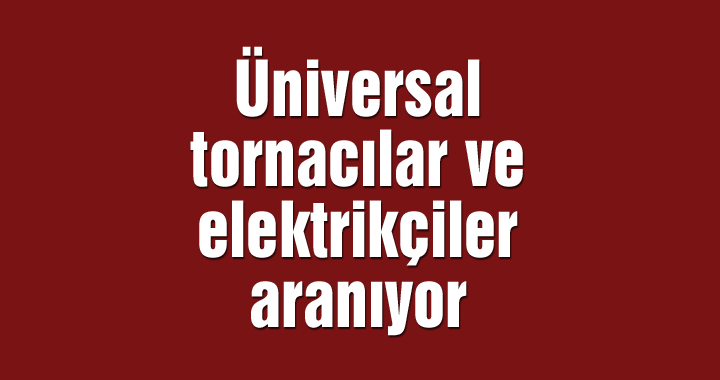 Üniversal tornacılar ve elektrikçiler aranıyor